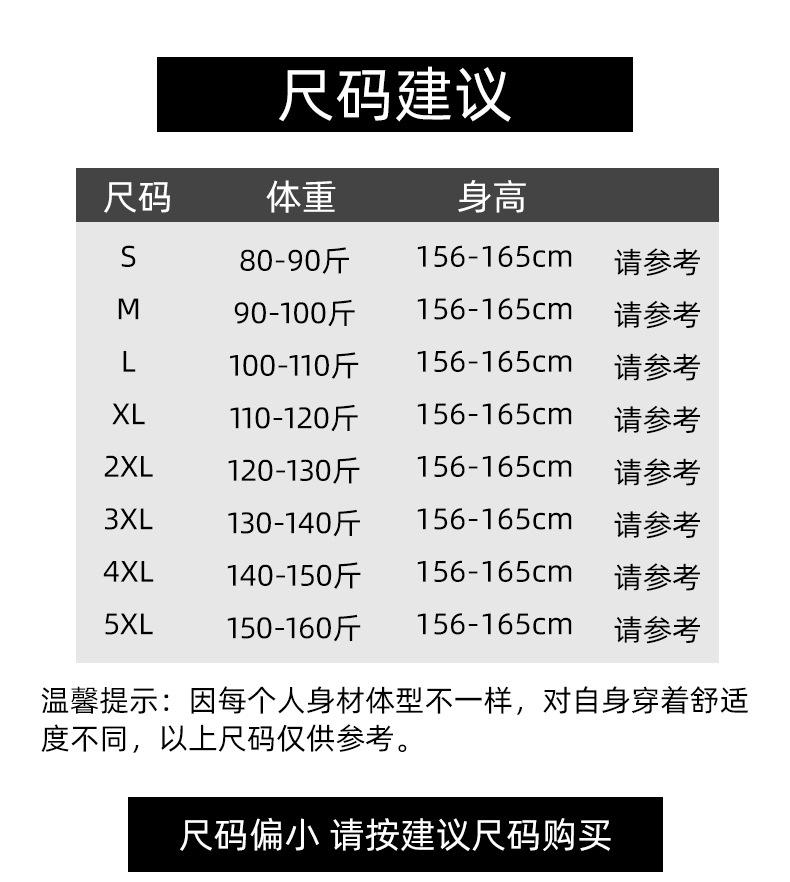 尺码建议

| 尺码 | 体重 | 身高 | |
|---|---|---|---|
| S | 80-90斤 | 156-165cm | 请参考 |
| M | 90-100斤 | 156-165cm | 请参考 |
| L | 100-110斤 | 156-165cm | 请参考 |
| XL | 110-120斤 | 156-165cm | 请参考 |
| 2XL | 120-130斤 | 156-165cm | 请参考 |
| 3XL | 130-140斤 | 156-165cm | 请参考 |
| 4XL | 140-150斤 | 156-165cm | 请参考 |
| 5XL | 150-160斤 | 156-165cm | 请参考 |

温馨提示：因每个人身材体型不一样，对自身穿着舒适度不同，以上尺码仅供参考。

尺码偏小 请按建议尺码购买